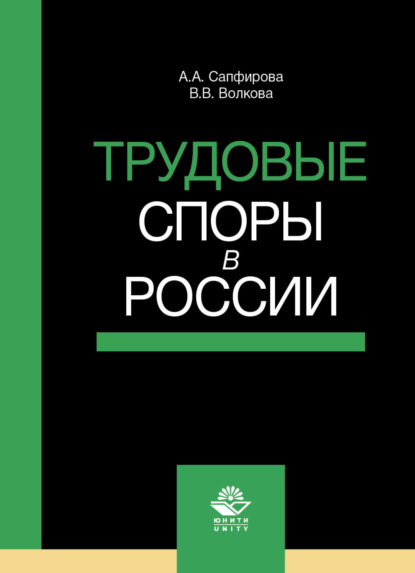 А.А. Сапфирова
В.В. Волкова

ТРУДОВЫЕ
СПОРЫ
в
РОССИИ

ЮНИТИ
UNITY